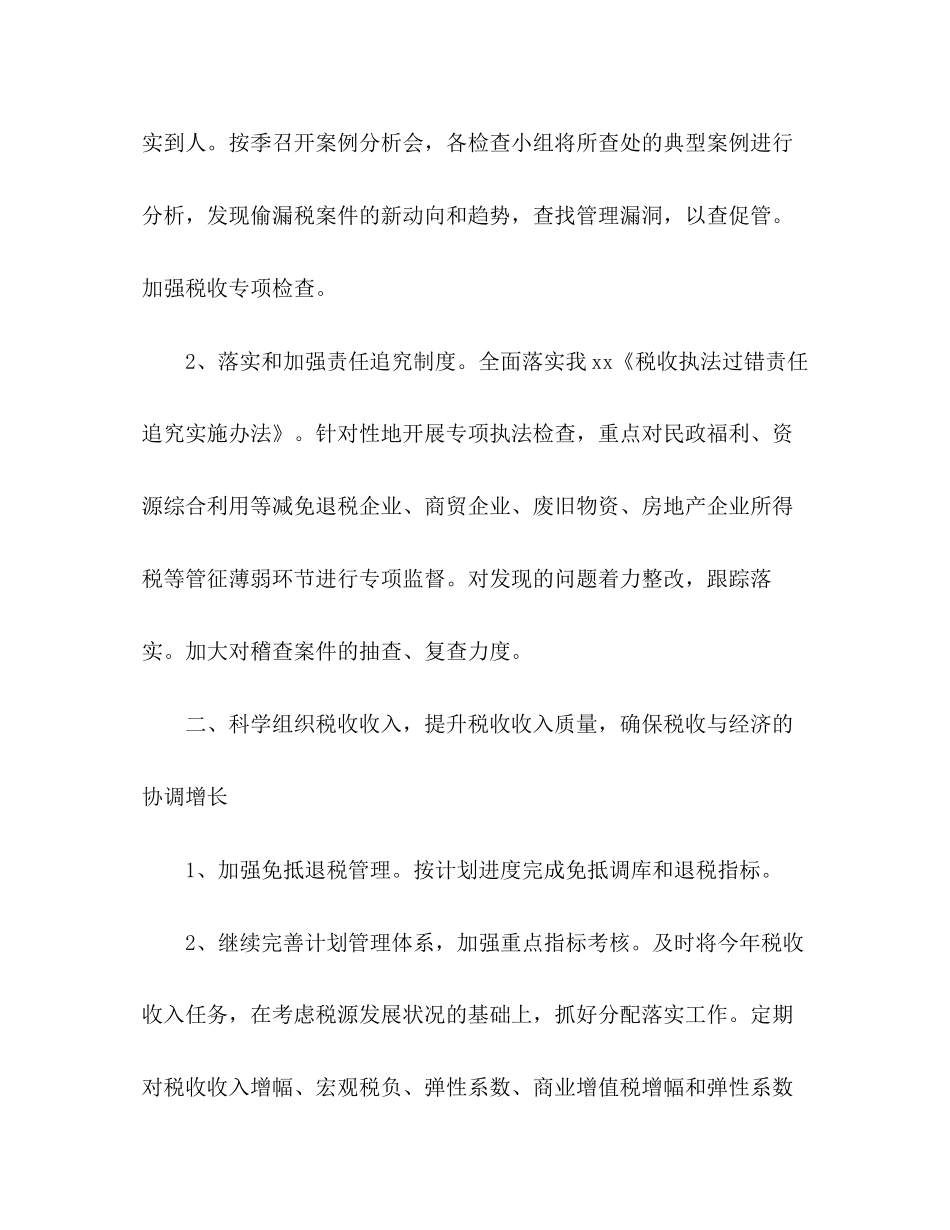 实到人。按季召开案例分析会，各检查小组将所查处的典型案例进行分析，发现偷漏税案件的新动向和趋势，查找管理漏洞，以查促管。加强税收专项检查。

2、落实和加强责任追究制度。全面落实我xx《税收执法过错责任追究实施办法》。针对性地开展专项执法检查，重点对民政福利、资源综合利用等减免退税企业、商贸企业、废旧物资、房地产企业所得税等管征薄弱环节进行专项监督。对发现的问题着力整改，跟踪落实。加大对稽查案件的抽查、复查力度。

二、科学组织税收收入，提升税收收入质量，确保税收与经济的协调增长

1、加强免抵退税管理。按计划进度完成免抵调库和退税指标。

2、继续完善计划管理体系，加强重点指标考核。及时将今年税收收入任务，在考虑税源发展状况的基础上，抓好分配落实工作。定期对税收收入增幅、宏观税负、弹性系数、商业增值税增幅和弹性系数